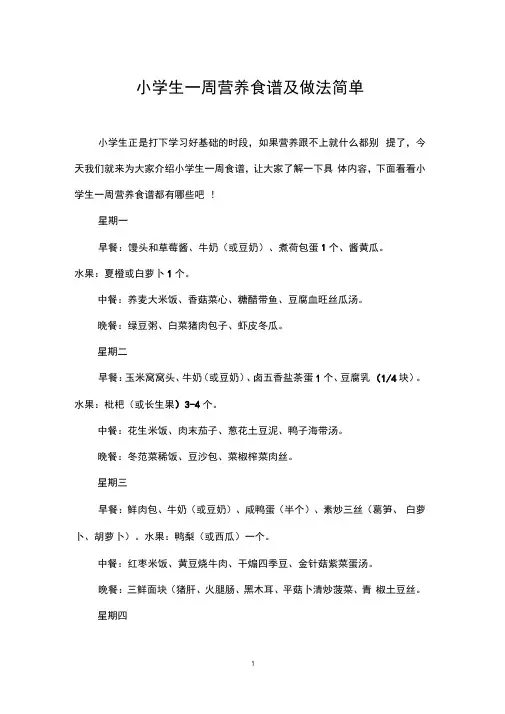 小学生一周营养食谱及做法简单

小学生正是打下学习好基础的时段，如果营养跟不上就什么都别 提了，今天我们就来为大家介绍小学生一周食谱，让大家了解一下具 体内容，下面看看小学生一周营养食谱都有哪些吧 ！

星期一

早餐：馒头和草莓酱、牛奶（或豆奶）、煮荷包蛋 1 个、酱黄瓜。

水果：夏橙或白萝卜 1 个。

中餐：荞麦大米饭、香菇菜心、糖醋带鱼、豆腐血旺丝瓜汤。

晚餐：绿豆粥、白菜猪肉包子、虾皮冬瓜。

星期二

早餐：玉米窝窝头、牛奶（或豆奶）、卤五香盐茶蛋 1 个、豆腐乳（1/4 块）。

水果：枇杷（或长生果）3~4 个。

中餐：花生米饭、肉末茄子、葱花土豆泥、鸭子海带汤。

晚餐：冬苋菜稀饭、豆沙包、菜椒榨菜肉丝。

星期三

早餐：鲜肉包、牛奶（或豆奶）、咸鸭蛋（半个）、素炒三丝（莴笋、 白萝卜、胡萝卜）。水果：鸭梨（或西瓜）一个。

中餐：红枣米饭、黄豆烧牛肉、干煸四季豆、金针菇紫菜蛋汤。

晚餐：三鲜面块（猪肝、火腿肠、黑木耳、平菇卜清炒菠菜、青 椒土豆丝。

星期四

1